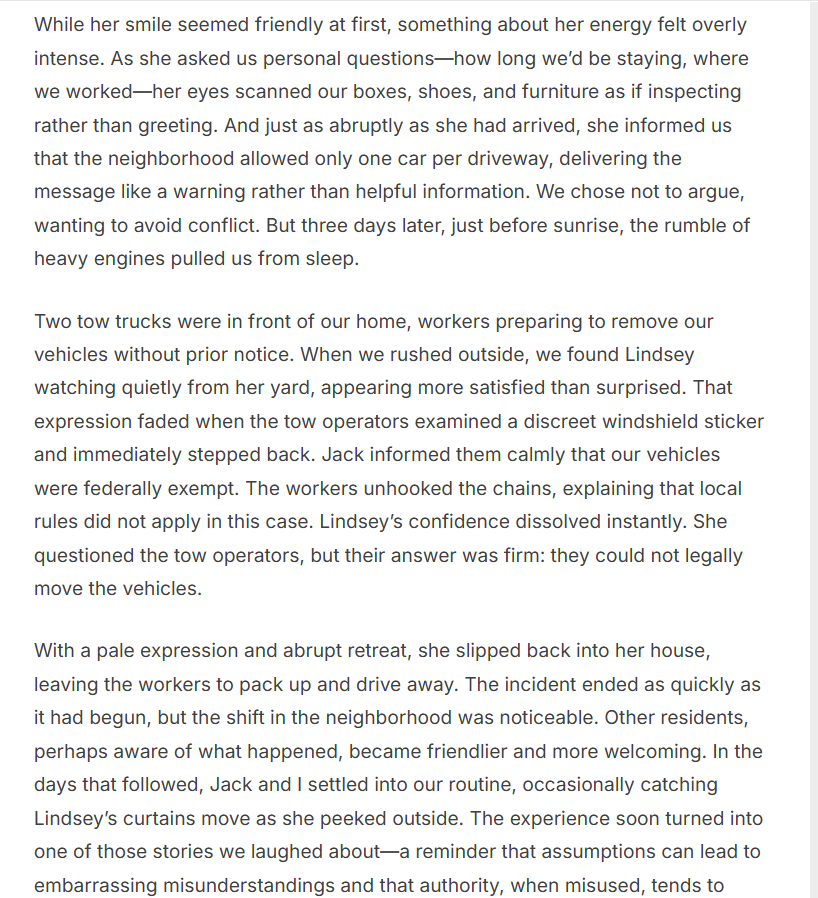 While her smile seemed friendly at first, something about her energy felt overly intense. As she asked us personal questions—how long we'd be staying, where we worked—her eyes scanned our boxes, shoes, and furniture as if inspecting rather than greeting. And just as abruptly as she had arrived, she informed us that the neighborhood allowed only one car per driveway, delivering the message like a warning rather than helpful information. We chose not to argue, wanting to avoid conflict. But three days later, just before sunrise, the rumble of heavy engines pulled us from sleep.

Two tow trucks were in front of our home, workers preparing to remove our vehicles without prior notice. When we rushed outside, we found Lindsey watching quietly from her yard, appearing more satisfied than surprised. That expression faded when the tow operators examined a discreet windshield sticker and immediately stepped back. Jack informed them calmly that our vehicles were federally exempt. The workers unhooked the chains, explaining that local rules did not apply in this case. Lindsey's confidence dissolved instantly. She questioned the tow operators, but their answer was firm: they could not legally move the vehicles.

With a pale expression and abrupt retreat, she slipped back into her house, leaving the workers to pack up and drive away. The incident ended as quickly as it had begun, but the shift in the neighborhood was noticeable. Other residents, perhaps aware of what happened, became friendlier and more welcoming. In the days that followed, Jack and I settled into our routine, occasionally catching Lindsey's curtains move as she peeked outside. The experience soon turned into one of those stories we laughed about—a reminder that assumptions can lead to embarrassing misunderstandings and that authority, when misused, tends to